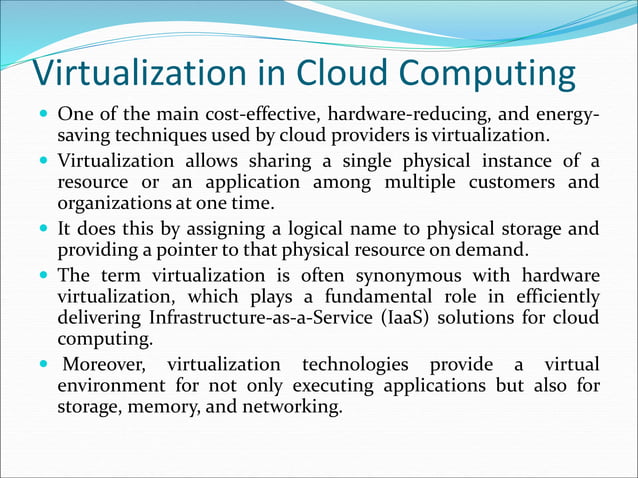 Virtualization in Cloud Computing

- One of the main cost-effective, hardware-reducing, and energy-saving techniques used by cloud providers is virtualization.
- Virtualization allows sharing a single physical instance of a resource or an application among multiple customers and organizations at one time.
- It does this by assigning a logical name to physical storage and providing a pointer to that physical resource on demand.
- The term virtualization is often synonymous with hardware virtualization, which plays a fundamental role in efficiently delivering Infrastructure-as-a-Service (IaaS) solutions for cloud computing.
- Moreover, virtualization technologies provide a virtual environment for not only executing applications but also for storage, memory, and networking.